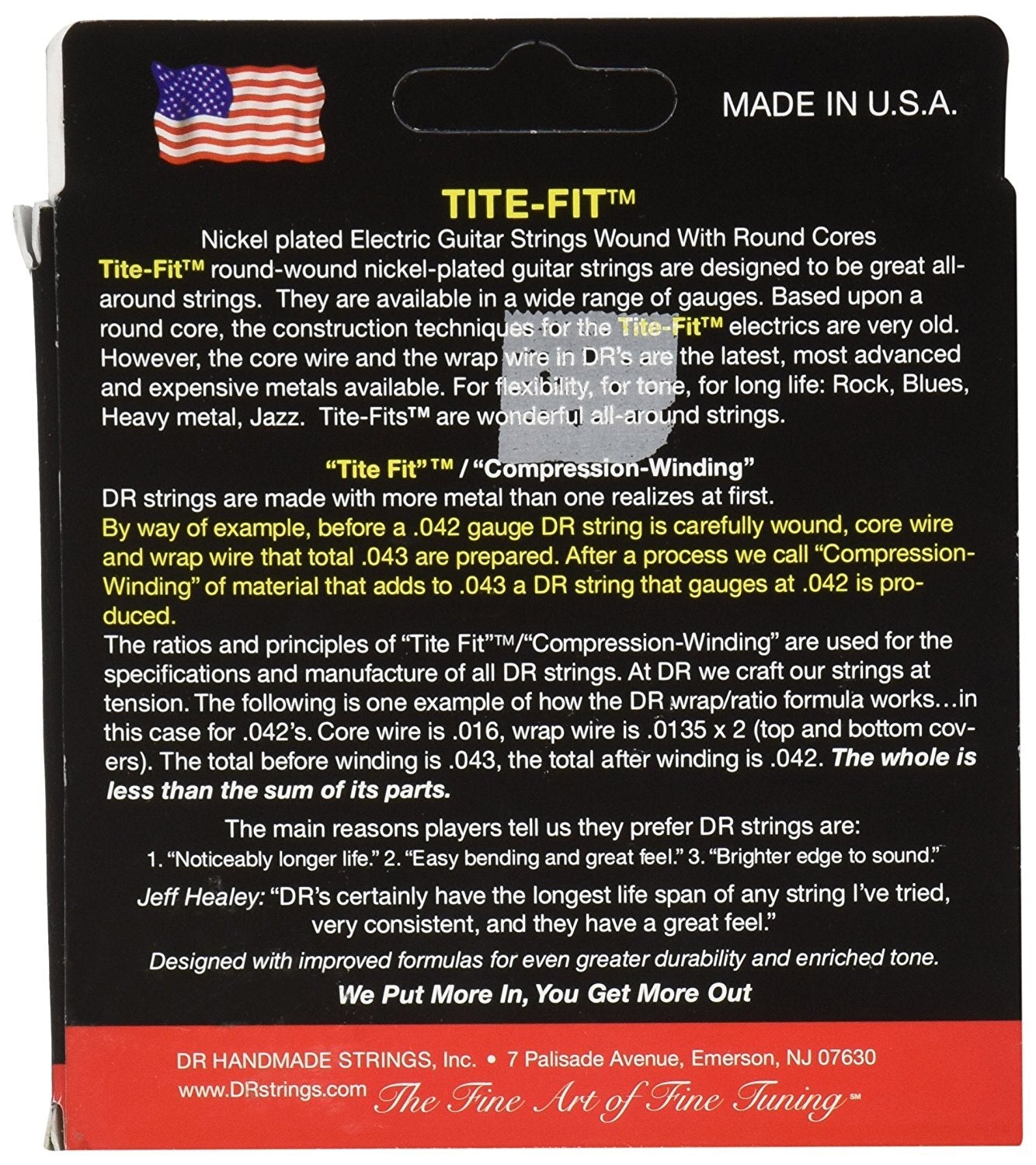 MADE IN U.S.A.

TITE-FIT™

Nickel plated Electric Guitar Strings Wound With Round Cores

Tite-Fit™ round-wound nickel-plated guitar strings are designed to be great all-around strings. They are available in a wide range of gauges. Based upon a round core, the construction techniques for the Tite-Fit™ electrics are very old. However, the core wire and the wrap wire in DR's are the latest, most advanced and expensive metals available. For flexibility, for tone, for long life: Rock, Blues, Heavy metal, Jazz. Tite-Fits™ are wonderful all-around strings.

"Tite Fit"™ / "Compression-Winding"

DR strings are made with more metal than one realizes at first.

By way of example, before a .042 gauge DR string is carefully wound, core wire and wrap wire that total .043 are prepared. After a process we call "Compression-Winding" of material that adds to .043 a DR string that gauges at .042 is produced.

The ratios and principles of "Tite Fit"™/"Compression-Winding" are used for the specifications and manufacture of all DR strings. At DR we craft our strings at tension. The following is one example of how the DR wrap/ratio formula works…in this case for .042's. Core wire is .016, wrap wire is .0135 x 2 (top and bottom covers). The total before winding is .043, the total after winding is .042. The whole is less than the sum of its parts.

The main reasons players tell us they prefer DR strings are:
1. "Noticeably longer life." 2. "Easy bending and great feel." 3. "Brighter edge to sound."

Jeff Healey: "DR's certainly have the longest life span of any string I've tried, very consistent, and they have a great feel."

Designed with improved formulas for even greater durability and enriched tone.

We Put More In, You Get More Out

DR HANDMADE STRINGS, Inc. • 7 Palisade Avenue, Emerson, NJ 07630
www.DRstrings.com The Fine Art of Fine Tuning℠